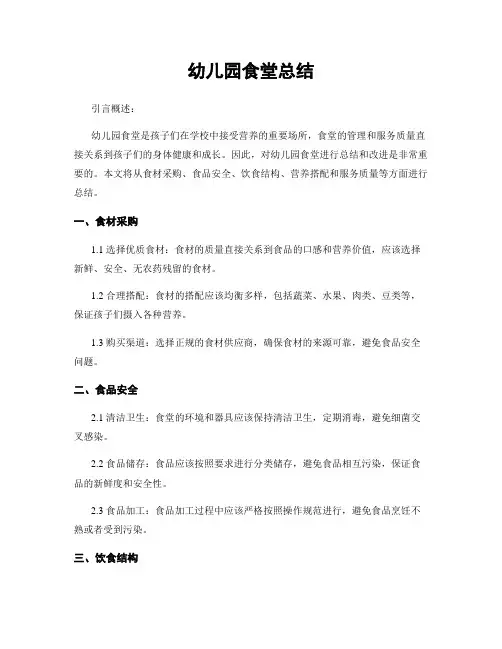 幼儿园食堂总结

引言概述：

幼儿园食堂是孩子们在学校中接受营养的重要场所，食堂的管理和服务质量直接关系到孩子们的身体健康和成长。因此，对幼儿园食堂进行总结和改进是非常重要的。本文将从食材采购、食品安全、饮食结构、营养搭配和服务质量等方面进行总结。

一、食材采购

1.1 选择优质食材：食材的质量直接关系到食品的口感和营养价值，应该选择新鲜、安全、无农药残留的食材。

1.2 合理搭配：食材的搭配应该均衡多样，包括蔬菜、水果、肉类、豆类等，保证孩子们摄入各种营养。

1.3 购买渠道：选择正规的食材供应商，确保食材的来源可靠，避免食品安全问题。

二、食品安全

2.1 清洁卫生：食堂的环境和器具应该保持清洁卫生，定期消毒，避免细菌交叉感染。

2.2 食品储存：食品应该按照要求进行分类储存，避免食品相互污染，保证食品的新鲜度和安全性。

2.3 食品加工：食品加工过程中应该严格按照操作规范进行，避免食品烹饪不熟或者受到污染。

三、饮食结构